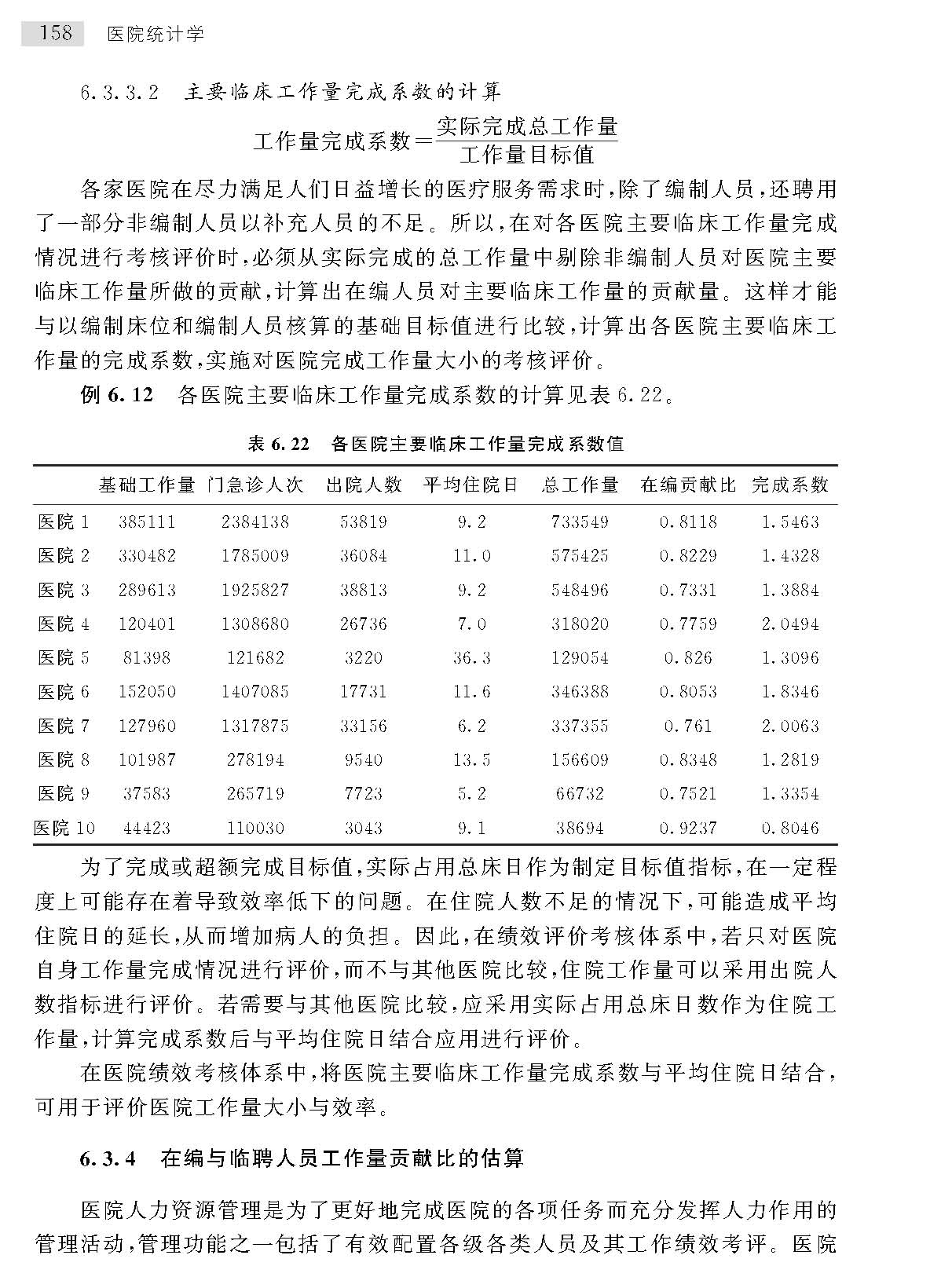 158 医院统计学

6.3.3.2 主要临床工作量完成系数的计算

$工作量完成系数=\frac{实际完成总工作量}{工作量目标值}$

各家医院在尽力满足人们日益增长的医疗服务需求时，除了编制人员，还聘用了一部分非编制人员以补充人员的不足。所以，在对各医院主要临床工作量完成情况进行考核评价时，必须从实际完成的总工作量中剔除非编制人员对医院主要临床工作量所做的贡献，计算出在编人员对主要临床工作量的贡献量。这样才能与以编制床位和编制人员核算的基础目标值进行比较，计算出各医院主要临床工作量的完成系数，实施对医院完成工作量大小的考核评价。

例 6.12 各医院主要临床工作量完成系数的计算见表 6.22。

表 6.22 各医院主要临床工作量完成系数值

| | 基础工作量 | 门急诊人次 | 出院人数 | 平均住院日 | 总工作量 | 在编贡献比 | 完成系数 |
|---|---|---|---|---|---|---|---|
| 医院 1 | 385111 | 2384138 | 53819 | 9.2 | 733549 | 0.8118 | 1.5463 |
| 医院 2 | 330482 | 1785009 | 36084 | 11.0 | 575425 | 0.8229 | 1.4328 |
| 医院 3 | 289613 | 1925827 | 38813 | 9.2 | 548496 | 0.7331 | 1.3884 |
| 医院 4 | 120401 | 1308680 | 26736 | 7.0 | 318020 | 0.7759 | 2.0494 |
| 医院 5 | 81398 | 121682 | 3220 | 36.3 | 129054 | 0.826 | 1.3096 |
| 医院 6 | 152050 | 1407085 | 17731 | 11.6 | 346388 | 0.8053 | 1.8346 |
| 医院 7 | 127960 | 1317875 | 33156 | 6.2 | 337355 | 0.761 | 2.0063 |
| 医院 8 | 101987 | 278194 | 9540 | 13.5 | 156609 | 0.8348 | 1.2819 |
| 医院 9 | 37583 | 265719 | 7723 | 5.2 | 66732 | 0.7521 | 1.3354 |
| 医院 10 | 44423 | 110030 | 3043 | 9.1 | 38694 | 0.9237 | 0.8046 |

为了完成或超额完成目标值，实际占用总床日作为制定目标值指标，在一定程度上可能存在着导致效率低下的问题。在住院人数不足的情况下，可能造成平均住院日的延长，从而增加病人的负担。因此，在绩效评价考核体系中，若只对医院自身工作量完成情况进行评价，而不与其他医院比较，住院工作量可以采用出院人数指标进行评价。若需要与其他医院比较，应采用实际占用总床日数作为住院工作量，计算完成系数后与平均住院日结合应用进行评价。

在医院绩效考核体系中，将医院主要临床工作量完成系数与平均住院日结合，可用于评价医院工作量大小与效率。

6.3.4 在编与临聘人员工作量贡献比的估算

医院人力资源管理是为了更好地完成医院的各项任务而充分发挥人力作用的管理活动，管理功能之一包括了有效配置各级各类人员及其工作绩效考评。医院